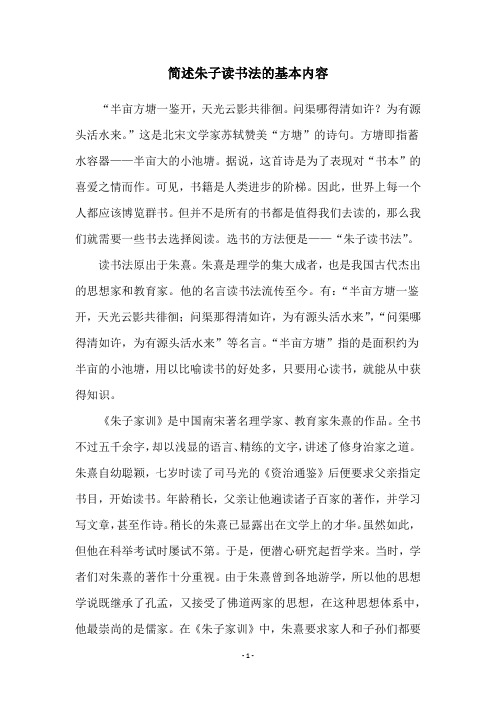 简述朱子读书法的基本内容

“半亩方塘一鉴开，天光云影共徘徊。问渠哪得清如许？为有源头活水来。”这是北宋文学家苏轼赞美“方塘”的诗句。方塘即指蓄水容器——半亩大的小池塘。据说，这首诗是为了表现对“书本”的喜爱之情而作。可见，书籍是人类进步的阶梯。因此，世界上每一个人都应该博览群书。但并不是所有的书都是值得我们去读的，那么我们就需要一些书去选择阅读。选书的方法便是——“朱子读书法”。

读书法原出于朱熹。朱熹是理学的集大成者，也是我国古代杰出的思想家和教育家。他的名言读书法流传至今。有：“半亩方塘一鉴开，天光云影共徘徊；问渠那得清如许，为有源头活水来”，“问渠哪得清如许，为有源头活水来”等名言。“半亩方塘”指的是面积约为半亩的小池塘，用以比喻读书的好处多，只要用心读书，就能从中获得知识。

《朱子家训》是中国南宋著名理学家、教育家朱熹的作品。全书不过五千余字，却以浅显的语言、精练的文字，讲述了修身治家之道。朱熹自幼聪颖，七岁时读了司马光的《资治通鉴》后便要求父亲指定书目，开始读书。年龄稍长，父亲让他遍读诸子百家的著作，并学习写文章，甚至作诗。稍长的朱熹已显露出在文学上的才华。虽然如此，但他在科举考试时屡试不第。于是，便潜心研究起哲学来。当时，学者们对朱熹的著作十分重视。由于朱熹曾到各地游学，所以他的思想学说既继承了孔孟，又接受了佛道两家的思想，在这种思想体系中，他最崇尚的是儒家。在《朱子家训》中，朱熹要求家人和子孙们都要

- 1 -